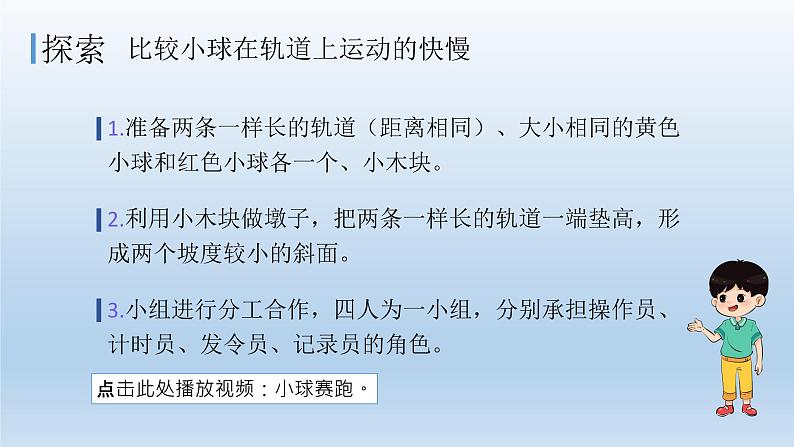 探索 比较小球在轨道上运动的快慢

1.准备两条一样长的轨道（距离相同）、大小相同的黄色小球和红色小球各一个、小木块。

2.利用小木块做墩子，把两条一样长的轨道一端垫高，形成两个坡度较小的斜面。

3.小组进行分工合作，四人为一小组，分别承担操作员、计时员、发令员、记录员的角色。

点击此处播放视频：小球赛跑。